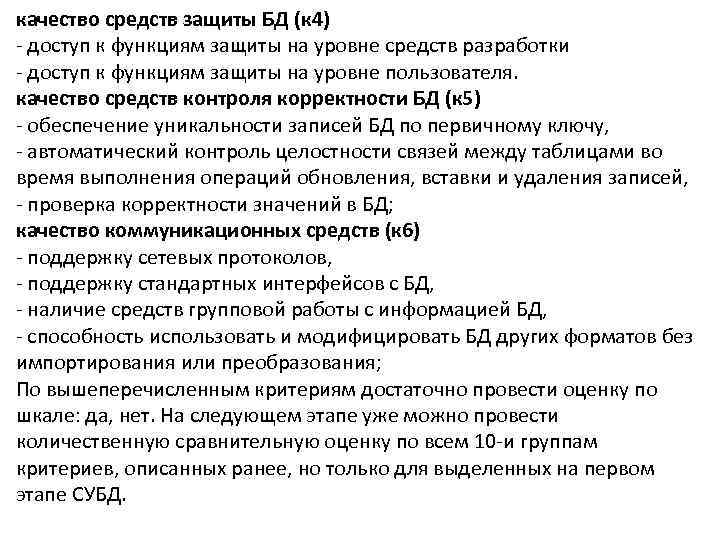 качество средств защиты БД (к4)
- доступ к функциям защиты на уровне средств разработки
- доступ к функциям защиты на уровне пользователя.
качество средств контроля корректности БД (к5)
- обеспечение уникальности записей БД по первичному ключу,
- автоматический контроль целостности связей между таблицами во время выполнения операций обновления, вставки и удаления записей,
- проверка корректности значений в БД;
качество коммуникационных средств (к6)
- поддержку сетевых протоколов,
- поддержку стандартных интерфейсов с БД,
- наличие средств групповой работы с информацией БД,
- способность использовать и модифицировать БД других форматов без импортирования или преобразования;
По вышеперечисленным критериям достаточно провести оценку по шкале: да, нет. На следующем этапе уже можно провести количественную сравнительную оценку по всем 10-и группам критериев, описанных ранее, но только для выделенных на первом этапе СУБД.